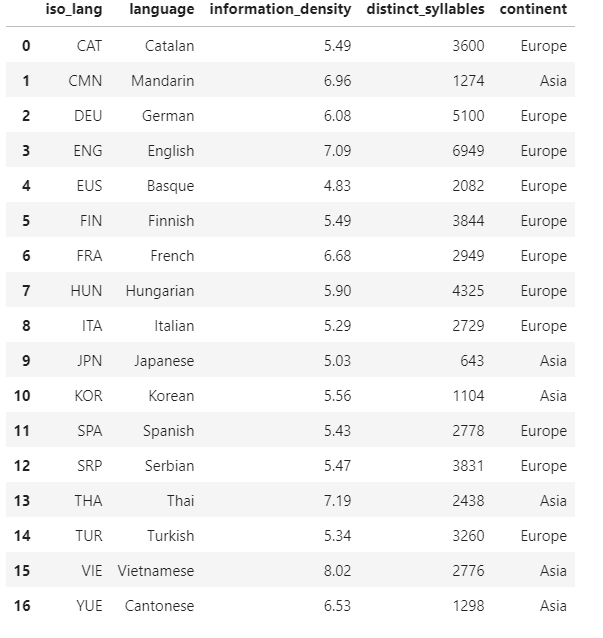 | | iso_lang | language | information_density | distinct_syllables | continent |
|---|---|---|---|---|---|
| 0 | CAT | Catalan | 5.49 | 3600 | Europe |
| 1 | CMN | Mandarin | 6.96 | 1274 | Asia |
| 2 | DEU | German | 6.08 | 5100 | Europe |
| 3 | ENG | English | 7.09 | 6949 | Europe |
| 4 | EUS | Basque | 4.83 | 2082 | Europe |
| 5 | FIN | Finnish | 5.49 | 3844 | Europe |
| 6 | FRA | French | 6.68 | 2949 | Europe |
| 7 | HUN | Hungarian | 5.90 | 4325 | Europe |
| 8 | ITA | Italian | 5.29 | 2729 | Europe |
| 9 | JPN | Japanese | 5.03 | 643 | Asia |
| 10 | KOR | Korean | 5.56 | 1104 | Asia |
| 11 | SPA | Spanish | 5.43 | 2778 | Europe |
| 12 | SRP | Serbian | 5.47 | 3831 | Europe |
| 13 | THA | Thai | 7.19 | 2438 | Asia |
| 14 | TUR | Turkish | 5.34 | 3260 | Europe |
| 15 | VIE | Vietnamese | 8.02 | 2776 | Asia |
| 16 | YUE | Cantonese | 6.53 | 1298 | Asia |